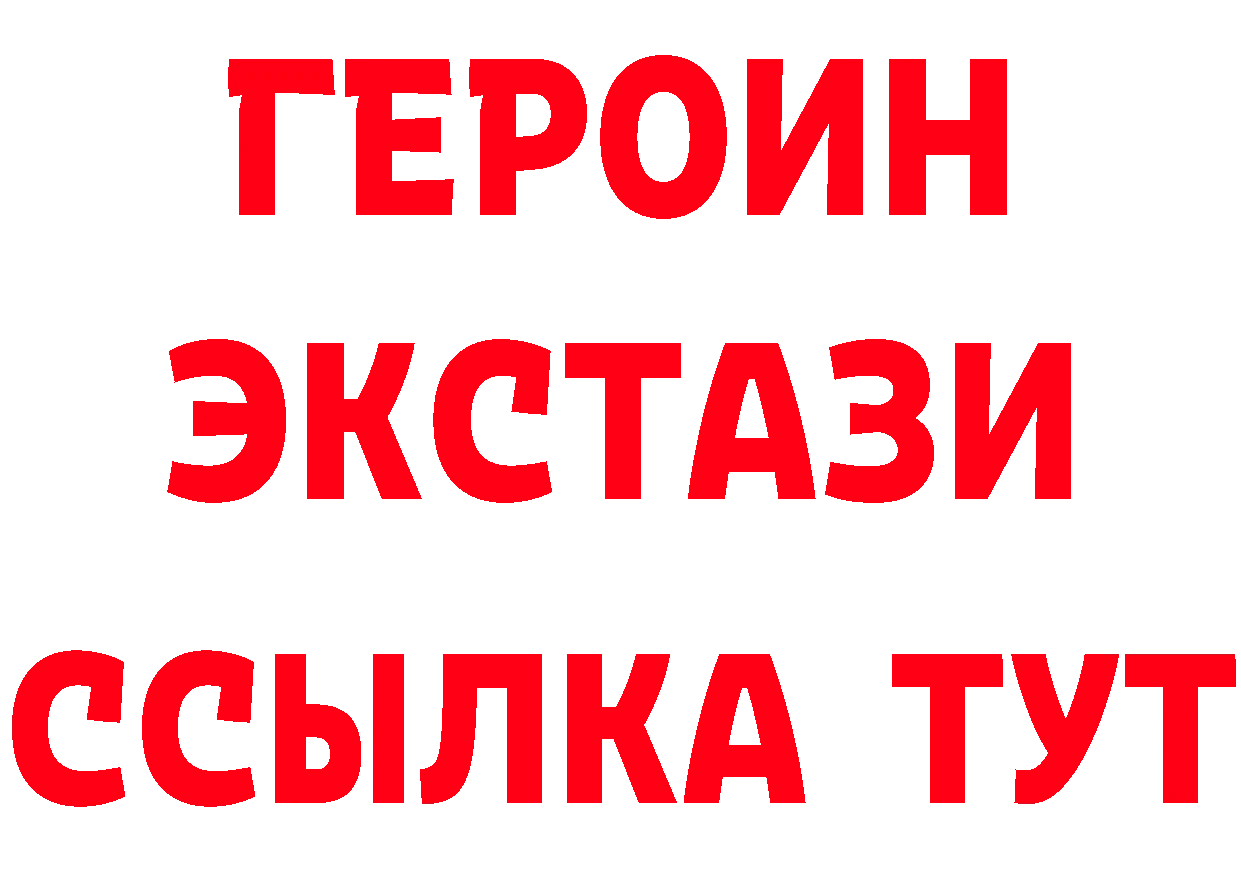 ГЕРОИН ЭКСТАЗИ ССЫЛКА ТУТ